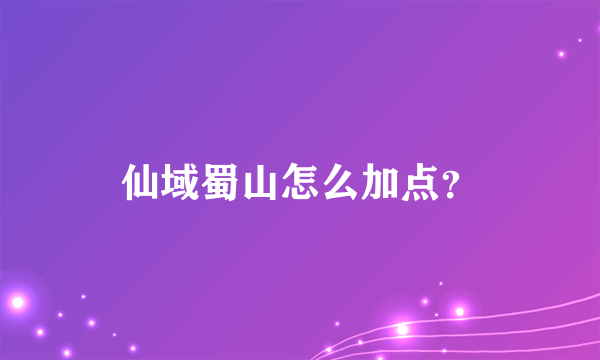 仙域蜀山怎么加点？